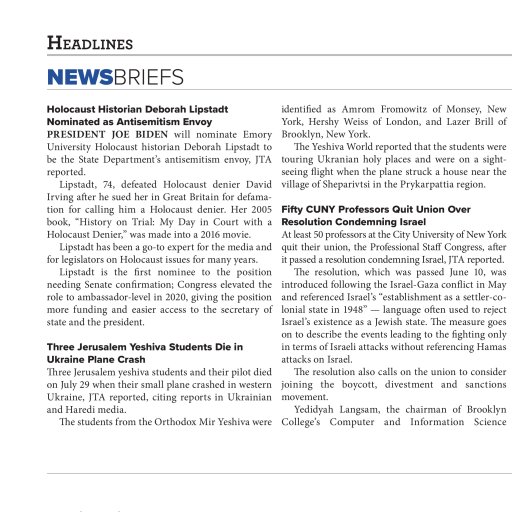 HEADLINES

NEWSBRIEFS

Holocaust Historian Deborah Lipstadt Nominated as Antisemitism Envoy

PRESIDENT JOE BIDEN will nominate Emory University Holocaust historian Deborah Lipstadt to be the State Department's antisemitism envoy, JTA reported.

Lipstadt, 74, defeated Holocaust denier David Irving after he sued her in Great Britain for defamation for calling him a Holocaust denier. Her 2005 book, "History on Trial: My Day in Court with a Holocaust Denier," was made into a 2016 movie.

Lipstadt has been a go-to expert for the media and for legislators on Holocaust issues for many years.

Lipstadt is the first nominee to the position needing Senate confirmation; Congress elevated the role to ambassador-level in 2020, giving the position more funding and easier access to the secretary of state and the president.

Three Jerusalem Yeshiva Students Die in Ukraine Plane Crash

Three Jerusalem yeshiva students and their pilot died on July 29 when their small plane crashed in western Ukraine, JTA reported, citing reports in Ukrainian and Haredi media.

The students from the Orthodox Mir Yeshiva were identified as Amrom Fromowitz of Monsey, New York, Hershy Weiss of London, and Lazer Brill of Brooklyn, New York.

The Yeshiva World reported that the students were touring Ukranian holy places and were on a sightseeing flight when the plane struck a house near the village of Sheparivtsi in the Prykarpattia region.

Fifty CUNY Professors Quit Union Over Resolution Condemning Israel

At least 50 professors at the City University of New York quit their union, the Professional Staff Congress, after it passed a resolution condemning Israel, JTA reported.

The resolution, which was passed June 10, was introduced following the Israel-Gaza conflict in May and referenced Israel's "establishment as a settler-colonial state in 1948" — language often used to reject Israel's existence as a Jewish state. The measure goes on to describe the events leading to the fighting only in terms of Israeli attacks without referencing Hamas attacks on Israel.

The resolution also calls on the union to consider joining the boycott, divestment and sanctions movement.

Yedidyah Langsam, the chairman of Brooklyn College's Computer and Information Science